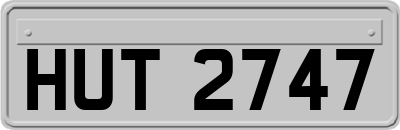 HUT 2747